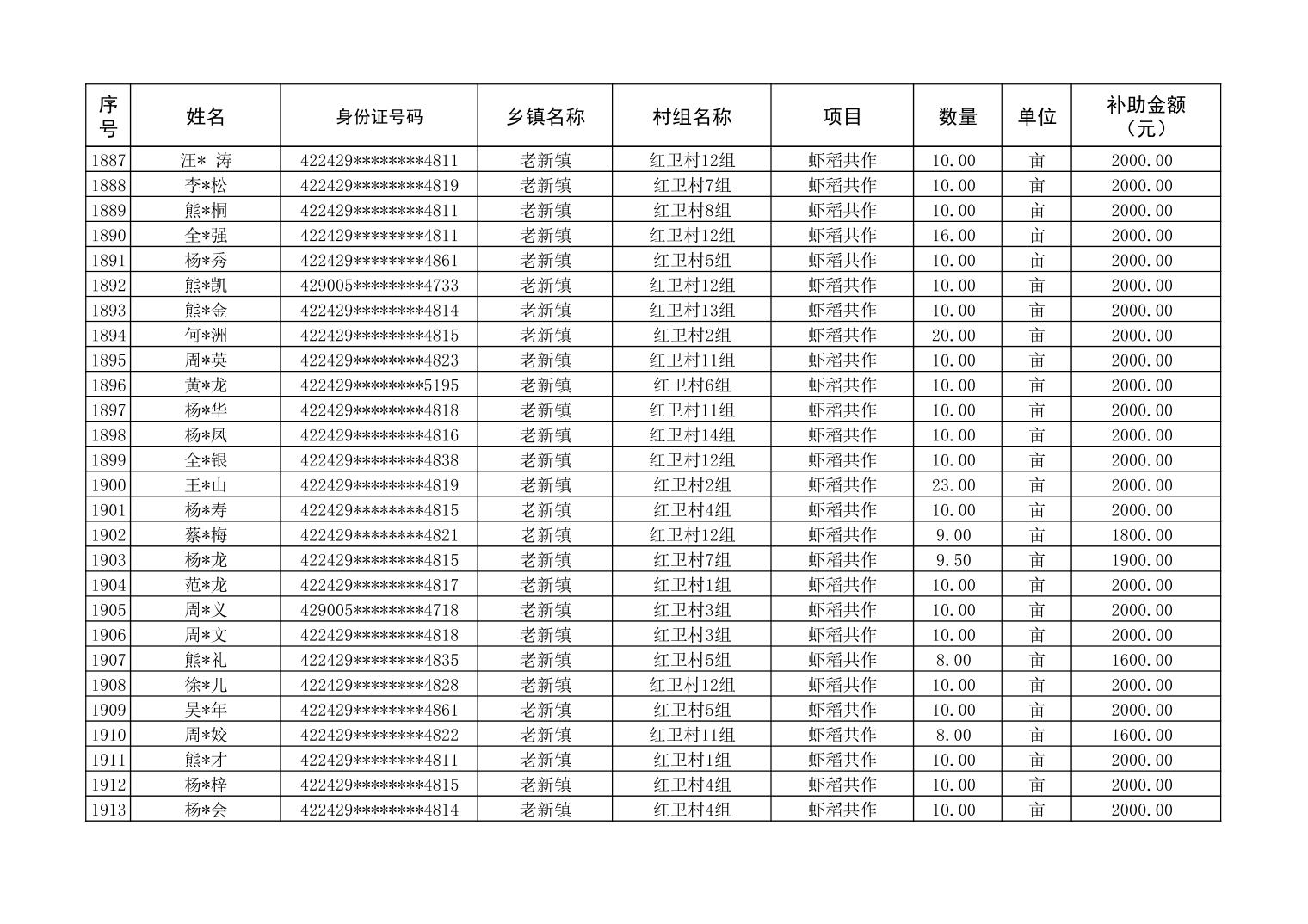 | 序号 | 姓名 | 身份证号码 | 乡镇名称 | 村组名称 | 项目 | 数量 | 单位 | 补助金额（元） |
|---|---|---|---|---|---|---|---|---|
| 1887 | 汪* 涛 | 422429********4811 | 老新镇 | 红卫村12组 | 虾稻共作 | 10.00 | 亩 | 2000.00 |
| 1888 | 李*松 | 422429********4819 | 老新镇 | 红卫村7组 | 虾稻共作 | 10.00 | 亩 | 2000.00 |
| 1889 | 熊*桐 | 422429********4811 | 老新镇 | 红卫村8组 | 虾稻共作 | 10.00 | 亩 | 2000.00 |
| 1890 | 全*强 | 422429********4811 | 老新镇 | 红卫村12组 | 虾稻共作 | 16.00 | 亩 | 2000.00 |
| 1891 | 杨*秀 | 422429********4861 | 老新镇 | 红卫村5组 | 虾稻共作 | 10.00 | 亩 | 2000.00 |
| 1892 | 熊*凯 | 429005********4733 | 老新镇 | 红卫村12组 | 虾稻共作 | 10.00 | 亩 | 2000.00 |
| 1893 | 熊*金 | 422429********4814 | 老新镇 | 红卫村13组 | 虾稻共作 | 10.00 | 亩 | 2000.00 |
| 1894 | 何*洲 | 422429********4815 | 老新镇 | 红卫村2组 | 虾稻共作 | 20.00 | 亩 | 2000.00 |
| 1895 | 周*英 | 422429********4823 | 老新镇 | 红卫村11组 | 虾稻共作 | 10.00 | 亩 | 2000.00 |
| 1896 | 黄*龙 | 422429********5195 | 老新镇 | 红卫村6组 | 虾稻共作 | 10.00 | 亩 | 2000.00 |
| 1897 | 杨*华 | 422429********4818 | 老新镇 | 红卫村11组 | 虾稻共作 | 10.00 | 亩 | 2000.00 |
| 1898 | 杨*凤 | 422429********4816 | 老新镇 | 红卫村14组 | 虾稻共作 | 10.00 | 亩 | 2000.00 |
| 1899 | 全*银 | 422429********4838 | 老新镇 | 红卫村12组 | 虾稻共作 | 10.00 | 亩 | 2000.00 |
| 1900 | 王*山 | 422429********4819 | 老新镇 | 红卫村2组 | 虾稻共作 | 23.00 | 亩 | 2000.00 |
| 1901 | 杨*寿 | 422429********4815 | 老新镇 | 红卫村4组 | 虾稻共作 | 10.00 | 亩 | 2000.00 |
| 1902 | 蔡*梅 | 422429********4821 | 老新镇 | 红卫村12组 | 虾稻共作 | 9.00 | 亩 | 1800.00 |
| 1903 | 杨*龙 | 422429********4815 | 老新镇 | 红卫村7组 | 虾稻共作 | 9.50 | 亩 | 1900.00 |
| 1904 | 范*龙 | 422429********4817 | 老新镇 | 红卫村1组 | 虾稻共作 | 10.00 | 亩 | 2000.00 |
| 1905 | 周*义 | 429005********4718 | 老新镇 | 红卫村3组 | 虾稻共作 | 10.00 | 亩 | 2000.00 |
| 1906 | 周*文 | 422429********4818 | 老新镇 | 红卫村3组 | 虾稻共作 | 10.00 | 亩 | 2000.00 |
| 1907 | 熊*礼 | 422429********4835 | 老新镇 | 红卫村5组 | 虾稻共作 | 8.00 | 亩 | 1600.00 |
| 1908 | 徐*儿 | 422429********4828 | 老新镇 | 红卫村12组 | 虾稻共作 | 10.00 | 亩 | 2000.00 |
| 1909 | 吴*年 | 422429********4861 | 老新镇 | 红卫村5组 | 虾稻共作 | 10.00 | 亩 | 2000.00 |
| 1910 | 周*姣 | 422429********4822 | 老新镇 | 红卫村11组 | 虾稻共作 | 8.00 | 亩 | 1600.00 |
| 1911 | 熊*才 | 422429********4811 | 老新镇 | 红卫村1组 | 虾稻共作 | 10.00 | 亩 | 2000.00 |
| 1912 | 杨*梓 | 422429********4815 | 老新镇 | 红卫村4组 | 虾稻共作 | 10.00 | 亩 | 2000.00 |
| 1913 | 杨*会 | 422429********4814 | 老新镇 | 红卫村4组 | 虾稻共作 | 10.00 | 亩 | 2000.00 |